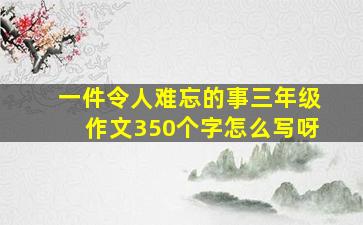 一件令人难忘的事三年级作文350个字怎么写呀